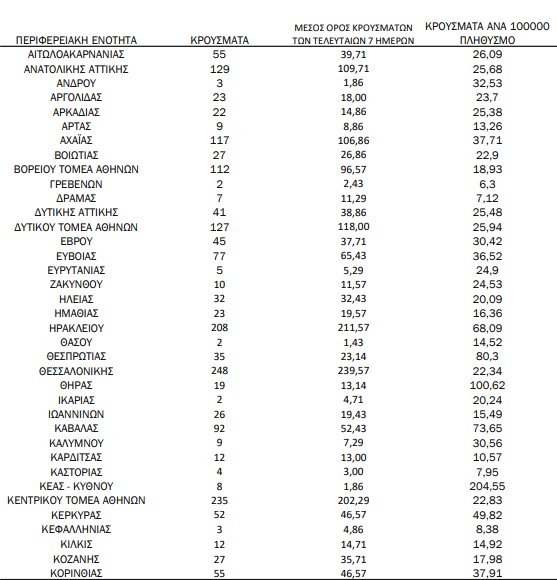 | ΠΕΡΙΦΕΡΕΙΑΚΗ ΕΝΟΤΗΤΑ | ΚΡΟΥΣΜΑΤΑ | ΜΕΣΟΣ ΟΡΟΣ ΚΡΟΥΣΜΑΤΩΝ ΤΩΝ ΤΕΛΕΥΤΑΙΩΝ 7 ΗΜΕΡΩΝ | ΚΡΟΥΣΜΑΤΑ ΑΝΑ 100000 ΠΛΗΘΥΣΜΟ |
|---|---|---|---|
| ΑΙΤΩΛΟΑΚΑΡΝΑΝΙΑΣ | 55 | 39,71 | 26,09 |
| ΑΝΑΤΟΛΙΚΗΣ ΑΤΤΙΚΗΣ | 129 | 109,71 | 25,68 |
| ΑΝΔΡΟΥ | 3 | 1,86 | 32,53 |
| ΑΡΓΟΛΙΔΑΣ | 23 | 18,00 | 23,7 |
| ΑΡΚΑΔΙΑΣ | 22 | 14,86 | 25,38 |
| ΑΡΤΑΣ | 9 | 8,86 | 13,26 |
| ΑΧΑΪΑΣ | 117 | 106,86 | 37,71 |
| ΒΟΙΩΤΙΑΣ | 27 | 26,86 | 22,9 |
| ΒΟΡΕΙΟΥ ΤΟΜΕΑ ΑΘΗΝΩΝ | 112 | 96,57 | 18,93 |
| ΓΡΕΒΕΝΩΝ | 2 | 2,43 | 6,3 |
| ΔΡΑΜΑΣ | 7 | 11,29 | 7,12 |
| ΔΥΤΙΚΗΣ ΑΤΤΙΚΗΣ | 41 | 38,86 | 25,48 |
| ΔΥΤΙΚΟΥ ΤΟΜΕΑ ΑΘΗΝΩΝ | 127 | 118,00 | 25,94 |
| ΕΒΡΟΥ | 45 | 37,71 | 30,42 |
| ΕΥΒΟΙΑΣ | 77 | 65,43 | 36,52 |
| ΕΥΡΥΤΑΝΙΑΣ | 5 | 5,29 | 24,9 |
| ΖΑΚΥΝΘΟΥ | 10 | 11,57 | 24,53 |
| ΗΛΕΙΑΣ | 32 | 32,43 | 20,09 |
| ΗΜΑΘΙΑΣ | 23 | 19,57 | 16,36 |
| ΗΡΑΚΛΕΙΟΥ | 208 | 211,57 | 68,09 |
| ΘΑΣΟΥ | 2 | 1,43 | 14,52 |
| ΘΕΣΠΡΩΤΙΑΣ | 35 | 23,14 | 80,3 |
| ΘΕΣΣΑΛΟΝΙΚΗΣ | 248 | 239,57 | 22,34 |
| ΘΗΡΑΣ | 19 | 13,14 | 100,62 |
| ΙΚΑΡΙΑΣ | 2 | 4,71 | 20,24 |
| ΙΩΑΝΝΙΝΩΝ | 26 | 19,43 | 15,49 |
| ΚΑΒΑΛΑΣ | 92 | 52,43 | 73,65 |
| ΚΑΛΥΜΝΟΥ | 9 | 7,29 | 30,56 |
| ΚΑΡΔΙΤΣΑΣ | 12 | 13,00 | 10,57 |
| ΚΑΣΤΟΡΙΑΣ | 4 | 3,00 | 7,95 |
| ΚΕΑΣ - ΚΥΘΝΟΥ | 8 | 1,86 | 204,55 |
| ΚΕΝΤΡΙΚΟΥ ΤΟΜΕΑ ΑΘΗΝΩΝ | 235 | 202,29 | 22,83 |
| ΚΕΡΚΥΡΑΣ | 52 | 46,57 | 49,82 |
| ΚΕΦΑΛΛΗΝΙΑΣ | 3 | 4,86 | 8,38 |
| ΚΙΛΚΙΣ | 12 | 14,71 | 14,92 |
| ΚΟΖΑΝΗΣ | 27 | 35,71 | 17,98 |
| ΚΟΡΙΝΘΙΑΣ | 55 | 46,57 | 37,91 |